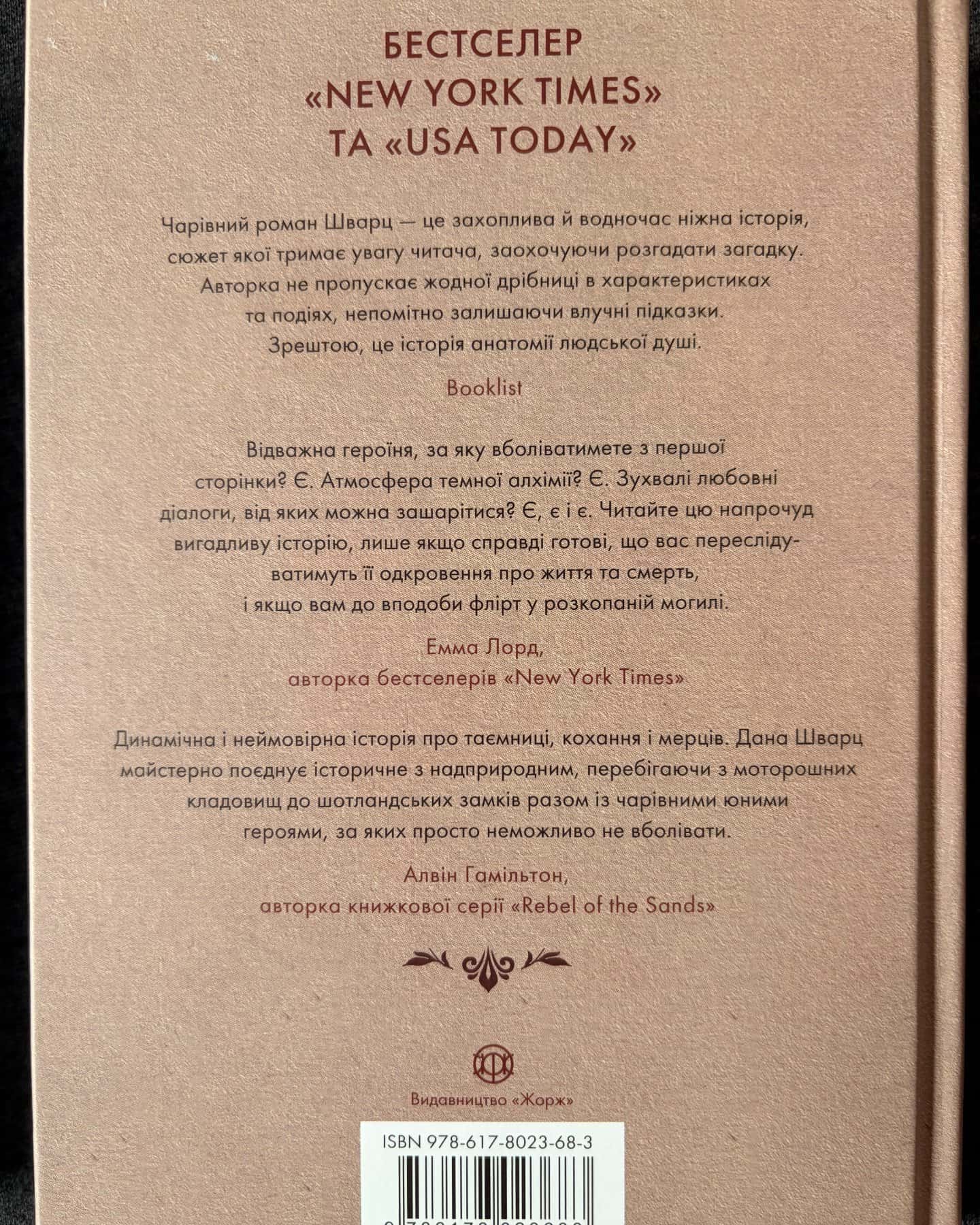 БЕСТСЕЛЕР «NEW YORK TIMES» ТА «USA TODAY»

Чарівний роман Шварц — це захоплива й водночас ніжна історія, сюжет якої тримає увагу читача, заохочуючи розгадати загадку. Авторка не пропускає жодної дрібниці в характеристиках та подіях, непомітно залишаючи влучні підказки. Зрештою, це історія анатомії людської душі.

Booklist

Відважна героїня, за яку вболіватимете з першої сторінки? Є. Атмосфера темної алхімії? Є. Зухвалі любовні діалоги, від яких можна зашарітися? Є, є і є. Читайте цю напрочуд вигадливу історію, лише якщо справді готові, що вас переслідуватимуть її одкровення про життя та смерть, і якщо вам до вподоби флірт у розкопаній могилі.

Емма Лорд,
авторка бестселерів «New York Times»

Динамічна і неймовірна історія про таємниці, кохання і мерців. Дана Шварц майстерно поєднує історичне з надприродним, перебігаючи з моторошних кладовищ до шотландських замків разом із чарівними юними героями, за яких просто неможливо не вболівати.

Алвін Гамільтон,
авторка книжкової серії «Rebel of the Sands»

Видавництво «Жорж»

ISBN 978-617-8023-68-3